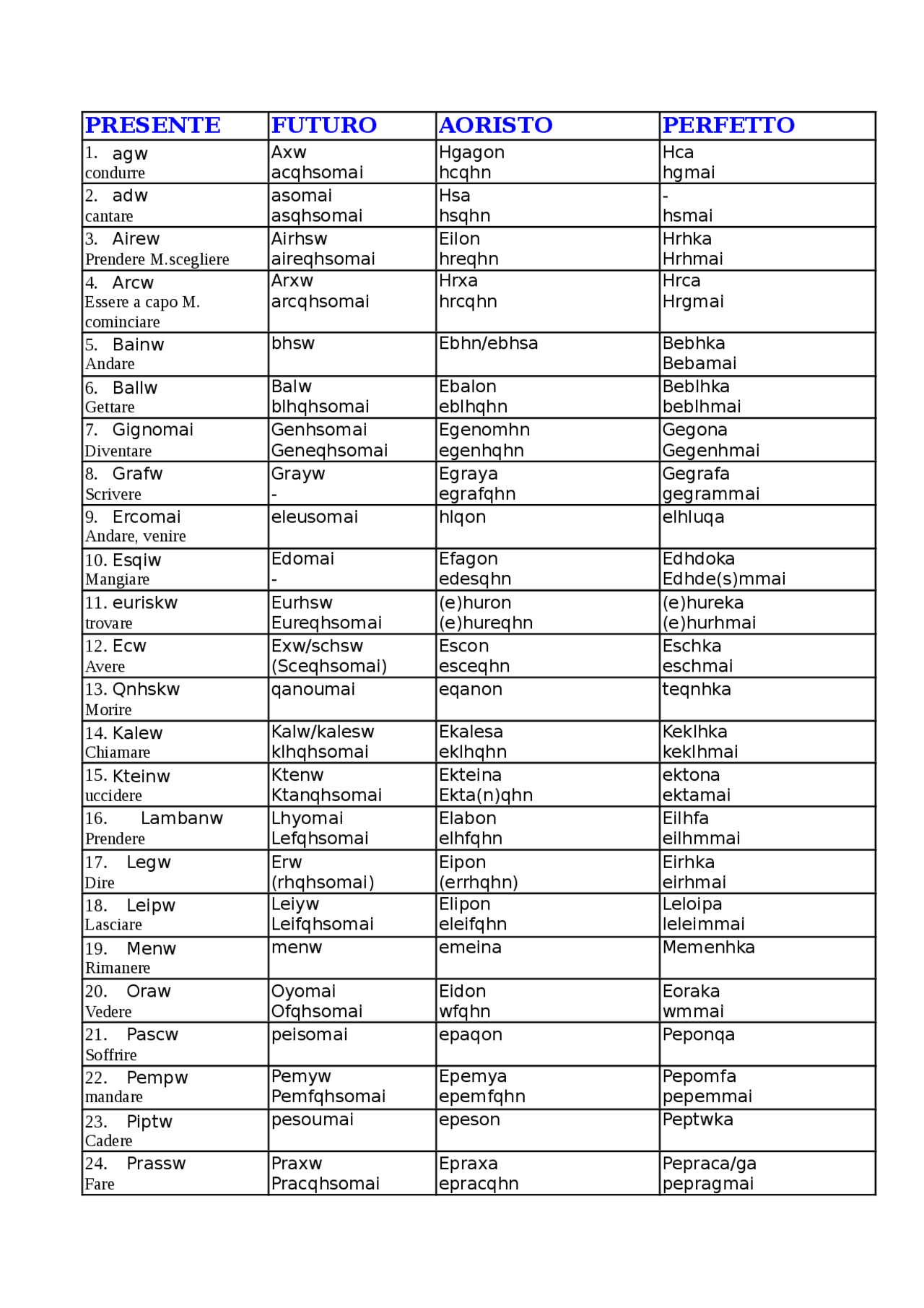 | PRESENTE | FUTURO | AORISTO | PERFETTO |
|---|---|---|---|
| 1. agw condurre | Axw acqhsomai | Hgagon hcqhn | Hca hgmai |
| 2. adw cantare | asomai asqhsomai | Hsa hsqhn | - hsmai |
| 3. Airew Prendere M.scegliere | Airhsw aireqhsomai | Eilon hreqhn | Hrhka Hrhmai |
| 4. Arcw Essere a capo M. cominciare | Arxw arcqhsomai | Hrxa hrcqhn | Hrca Hrgmai |
| 5. Bainw Andare | bhsw | Ebhn/ebhsa | Bebhka Bebamai |
| 6. Ballw Gettare | Balw blhqhsomai | Ebalon eblhqhn | Beblhka beblhmai |
| 7. Gignomai Diventare | Genhsomai Geneqhsomai | Egenomhn egenhqhn | Gegona Gegenhmai |
| 8. Grafw Scrivere | Grayw - | Egraya egrafqhn | Gegrafa gegrammai |
| 9. Ercomai Andare, venire | eleusomai | hlqon | elhluqa |
| 10. Esqiw Mangiare | Edomai - | Efagon edesqhn | Edhdoka Edhde(s)mmai |
| 11. euriskw trovare | Eurhsw Eureqhsomai | (e)huron (e)hureqhn | (e)hureka (e)hurhmai |
| 12. Ecw Avere | Exw/schsw (Sceqhsomai) | Escon esceqhn | Eschka eschmai |
| 13. Qnhskw Morire | qanoumai | eqanon | teqnhka |
| 14. Kalew Chiamare | Kalw/kalesw klhqhsomai | Ekalesa eklhqhn | Keklhka keklhmai |
| 15. Kteinw uccidere | Ktenw Ktanqhsomai | Ekteina Ekta(n)qhn | ektona ektamai |
| 16. Lambanw Prendere | Lhyomai Lefqhsomai | Elabon elhfqhn | Eilhfa eilhmmai |
| 17. Legw Dire | Erw (rhqhsomai) | Eipon (errhqhn) | Eirhka eirhmai |
| 18. Leipw Lasciare | Leiyw Leifqhsomai | Elipon eleifqhn | Leloipa leleimmai |
| 19. Menw Rimanere | menw | emeina | Memenhka |
| 20. Oraw Vedere | Oyomai Ofqhsomai | Eidon wfqhn | Eoraka wmmai |
| 21. Pascw Soffrire | peisomai | epaqon | Peponqa |
| 22. Pempw mandare | Pemyw Pemfqhsomai | Epemya epemfqhn | Pepomfa pepemmai |
| 23. Piptw Cadere | pesoumai | epeson | Peptwka |
| 24. Prassw Fare | Praxw Pracqhsomai | Epraxa epracqhn | Pepraca/ga pepragmai |